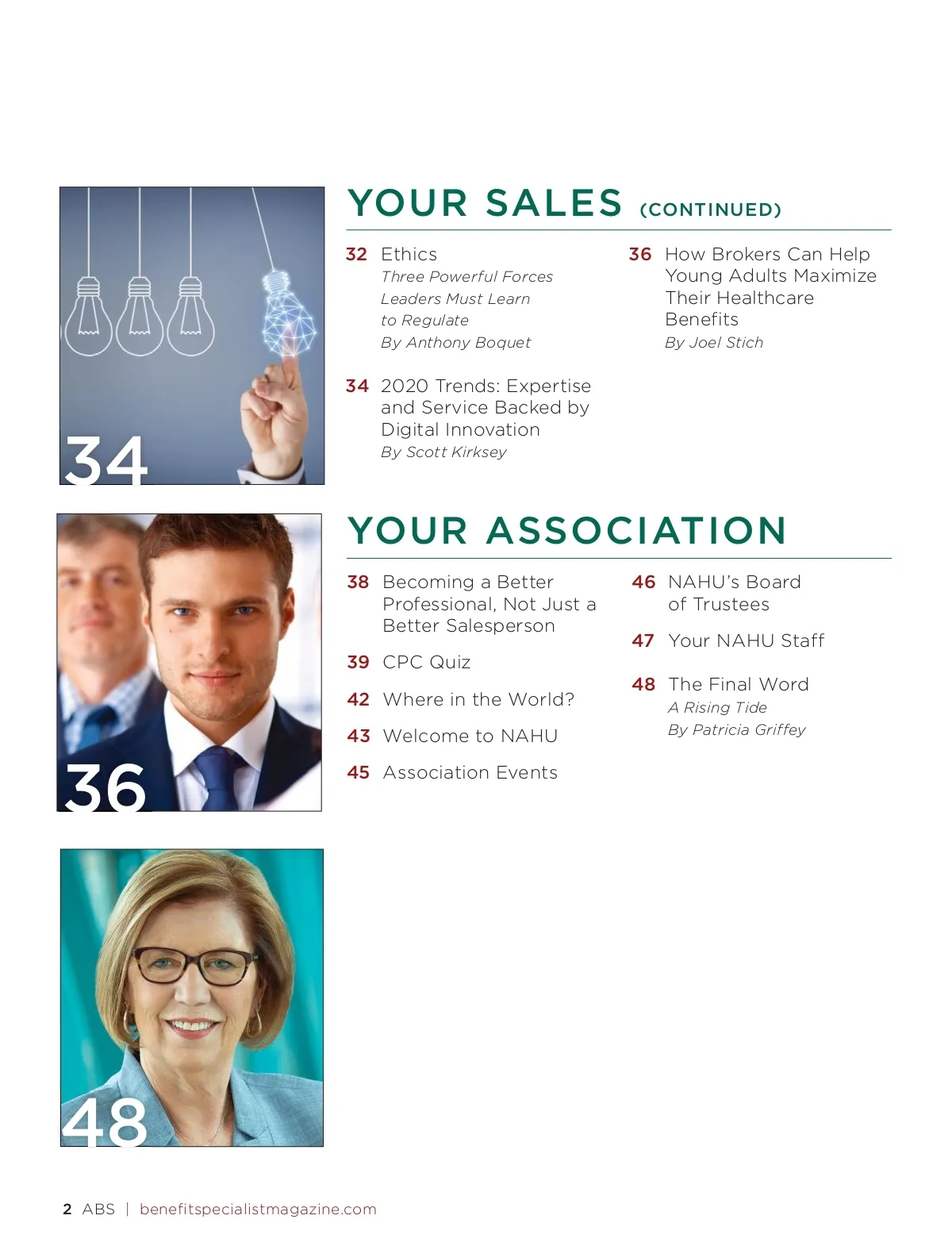 34

YOUR SALES (CONTINUED)

32 Ethics
Three Powerful Forces Leaders Must Learn to Regulate
By Anthony Boquet

34 2020 Trends: Expertise and Service Backed by Digital Innovation
By Scott Kirksey

36 How Brokers Can Help Young Adults Maximize Their Healthcare Benefits
By Joel Stich

36

YOUR ASSOCIATION

38 Becoming a Better Professional, Not Just a Better Salesperson

39 CPC Quiz

42 Where in the World?

43 Welcome to NAHU

45 Association Events

46 NAHU's Board of Trustees

47 Your NAHU Staff

48 The Final Word
A Rising Tide
By Patricia Griffey

48

2 ABS | benefitspecialistmagazine.com